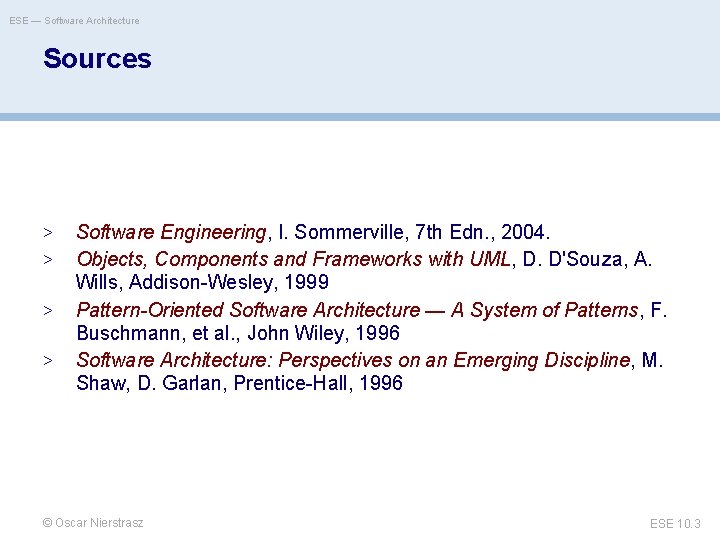 ESE — Software Architecture

Sources

> Software Engineering, I. Sommerville, 7th Edn., 2004.

> Objects, Components and Frameworks with UML, D. D'Souza, A. Wills, Addison-Wesley, 1999

> Pattern-Oriented Software Architecture — A System of Patterns, F. Buschmann, et al., John Wiley, 1996

> Software Architecture: Perspectives on an Emerging Discipline, M. Shaw, D. Garlan, Prentice-Hall, 1996

© Oscar Nierstrasz

ESE 10.3